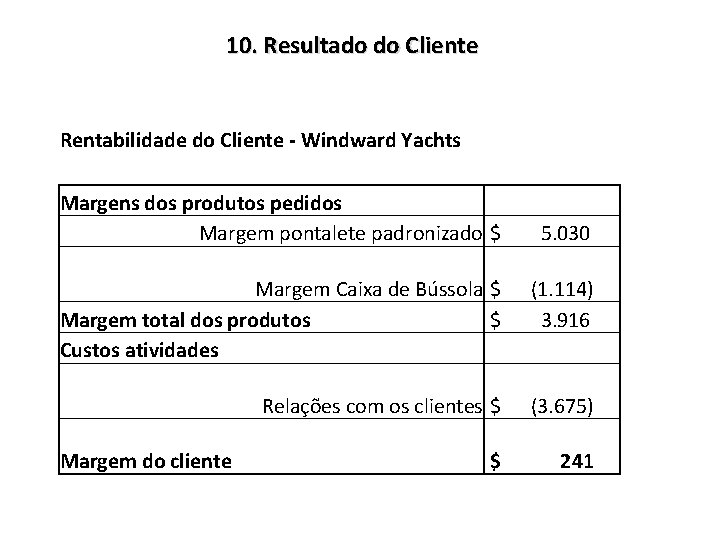 10. Resultado do Cliente

Rentabilidade do Cliente - Windward Yachts

| Margens dos produtos pedidos | |
|---|---|
| Margem pontalete padronizado | $ 5.030 |
| Margem Caixa de Bússola | $ (1.114) |
| Margem total dos produtos | $ 3.916 |
| Custos atividades | |
| Relações com os clientes | $ (3.675) |
| Margem do cliente | $ 241 |